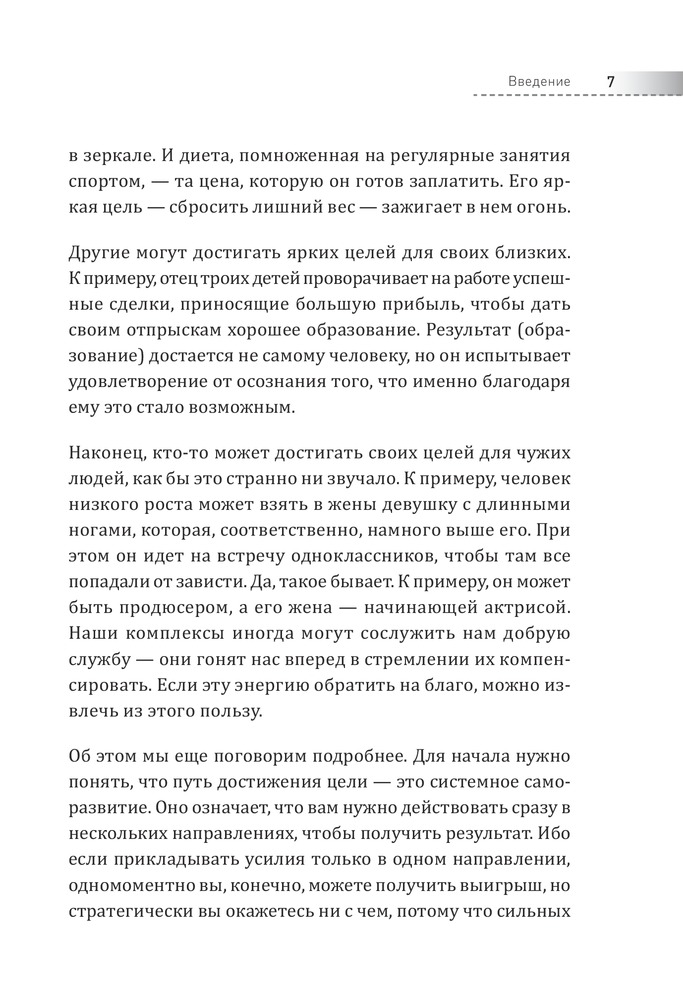 Введение 7

в зеркале. И диета, помноженная на регулярные занятия спортом, — та цена, которую он готов заплатить. Его яркая цель — сбросить лишний вес — зажигает в нем огонь.

Другие могут достигать ярких целей для своих близких. К примеру, отец троих детей проворачивает на работе успешные сделки, приносящие большую прибыль, чтобы дать своим отпрыскам хорошее образование. Результат (образование) достается не самому человеку, но он испытывает удовлетворение от осознания того, что именно благодаря ему это стало возможным.

Наконец, кто-то может достигать своих целей для чужих людей, как бы это странно ни звучало. К примеру, человек низкого роста может взять в жены девушку с длинными ногами, которая, соответственно, намного выше его. При этом он идет на встречу одноклассников, чтобы там все попадали от зависти. Да, такое бывает. К примеру, он может быть продюсером, а его жена — начинающей актрисой. Наши комплексы иногда могут сослужить нам добрую службу — они гонят нас вперед в стремлении их компенсировать. Если эту энергию обратить на благо, можно извлечь из этого пользу.

Об этом мы еще поговорим подробнее. Для начала нужно понять, что путь достижения цели — это системное саморазвитие. Оно означает, что вам нужно действовать сразу в нескольких направлениях, чтобы получить результат. Ибо если прикладывать усилия только в одном направлении, одномоментно вы, конечно, можете получить выигрыш, но стратегически вы окажетесь ни с чем, потому что сильных